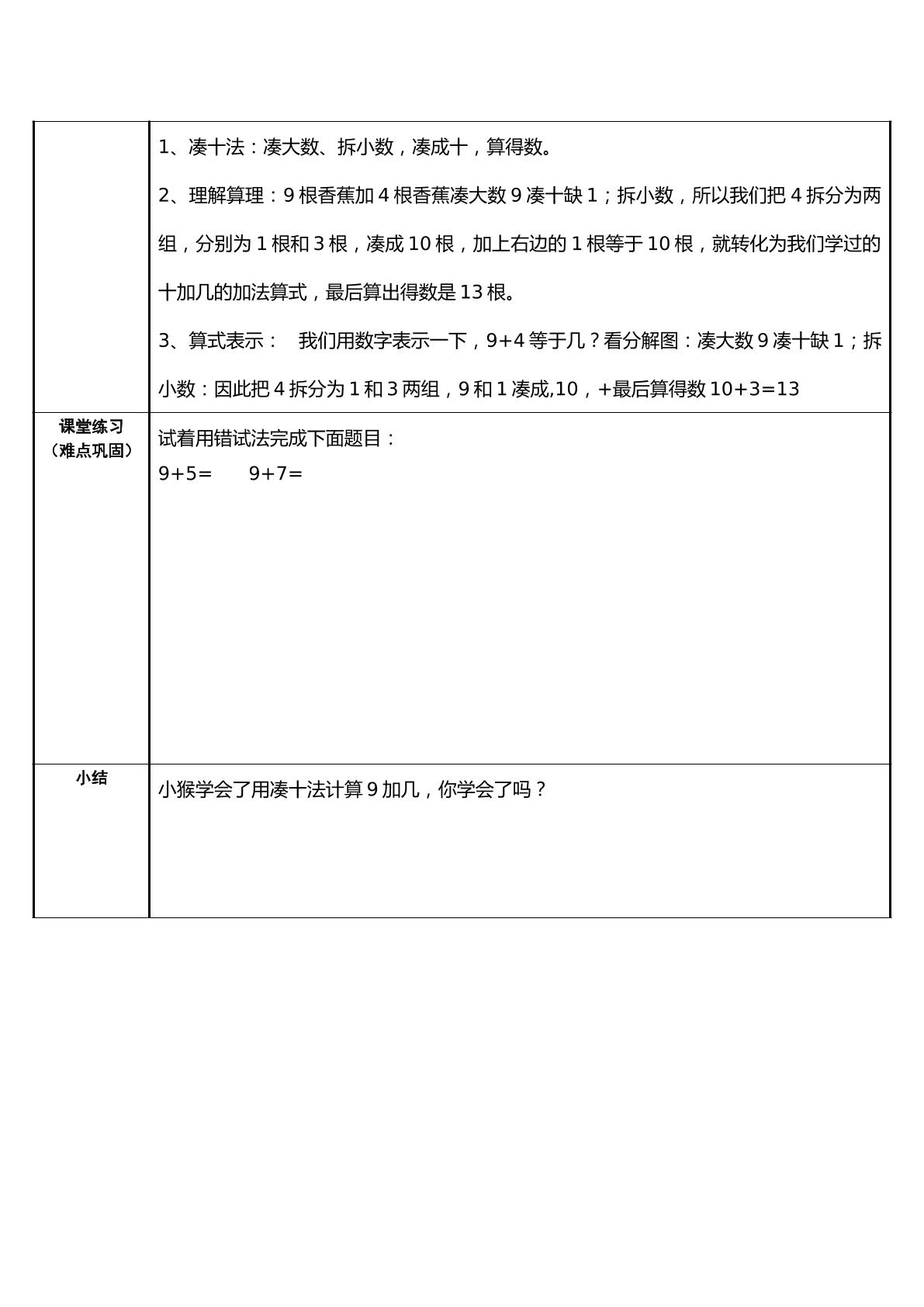 |  | 1、凑十法：凑大数、拆小数，凑成十，算得数。 2、理解算理：9根香蕉加4根香蕉凑大数9凑十缺1；拆小数，所以我们把4拆分为两组，分别为1根和3根，凑成10根，加上右边的1根等于10根，就转化为我们学过的十加几的加法算式，最后算出得数是13根。 3、算式表示： 我们用数字表示一下，9+4等于几？看分解图：凑大数9凑十缺1；拆小数：因此把4拆分为1和3两组，9和1凑成,10，+最后算得数10+3=13 |
|---|---|
| 课堂练习（难点巩固） | 试着用错试法完成下面题目： 9+5= 9+7= |
| 小结 | 小猴学会了用凑十法计算9加几，你学会了吗？ |